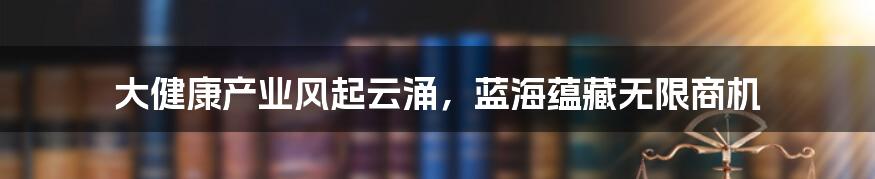 大健康产业风起云涌，蓝海蕴藏无限商机